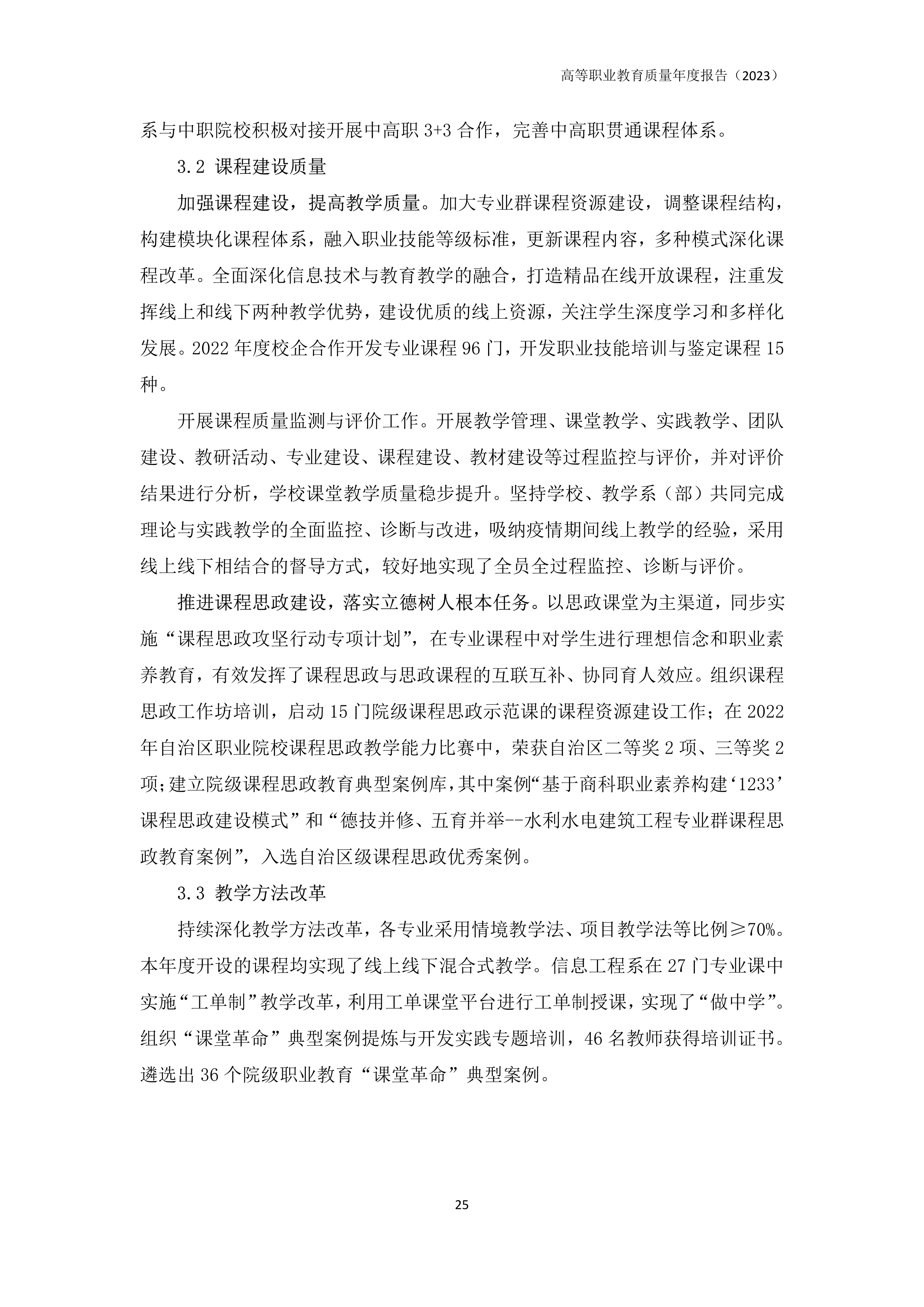 高等职业教育质量年度报告（2023）

系与中职院校积极对接开展中高职 3+3 合作，完善中高职贯通课程体系。

3.2 课程建设质量

加强课程建设，提高教学质量。加大专业群课程资源建设，调整课程结构，构建模块化课程体系，融入职业技能等级标准，更新课程内容，多种模式深化课程改革。全面深化信息技术与教育教学的融合，打造精品在线开放课程，注重发挥线上和线下两种教学优势，建设优质的线上资源，关注学生深度学习和多样化发展。2022 年度校企合作开发专业课程 96 门，开发职业技能培训与鉴定课程 15 种。

开展课程质量监测与评价工作。开展教学管理、课堂教学、实践教学、团队建设、教研活动、专业建设、课程建设、教材建设等过程监控与评价，并对评价结果进行分析，学校课堂教学质量稳步提升。坚持学校、教学系（部）共同完成理论与实践教学的全面监控、诊断与改进，吸纳疫情期间线上教学的经验，采用线上线下相结合的督导方式，较好地实现了全员全过程监控、诊断与评价。

推进课程思政建设，落实立德树人根本任务。以思政课堂为主渠道，同步实施“课程思政攻坚行动专项计划”，在专业课程中对学生进行理想信念和职业素养教育，有效发挥了课程思政与思政课程的互联互补、协同育人效应。组织课程思政工作坊培训，启动 15 门院级课程思政示范课的课程资源建设工作；在 2022 年自治区职业院校课程思政教学能力比赛中，荣获自治区二等奖 2 项、三等奖 2 项;建立院级课程思政教育典型案例库，其中案例“基于商科职业素养构建‘1233’课程思政建设模式”和“德技并修、五育并举--水利水电建筑工程专业群课程思政教育案例”，入选自治区级课程思政优秀案例。

3.3 教学方法改革

持续深化教学方法改革，各专业采用情境教学法、项目教学法等比例≥70%。本年度开设的课程均实现了线上线下混合式教学。信息工程系在 27 门专业课中实施“工单制”教学改革，利用工单课堂平台进行工单制授课，实现了“做中学”。组织“课堂革命”典型案例提炼与开发实践专题培训，46 名教师获得培训证书。遴选出 36 个院级职业教育“课堂革命”典型案例。

25